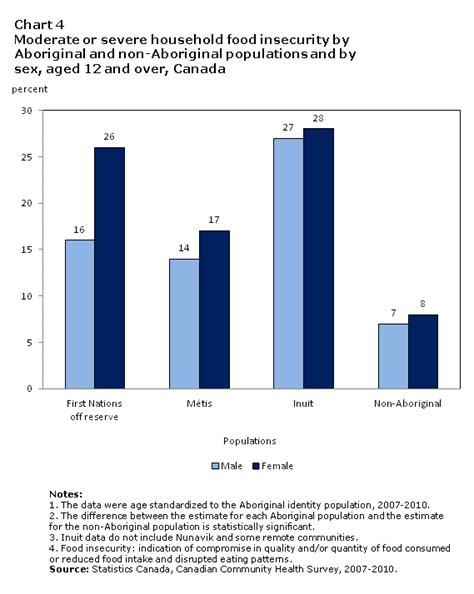 Chart 4
Moderate or severe household food insecurity by Aboriginal and non-Aboriginal populations and by sex, aged 12 and over, Canada

percent

30
25
20
15
10
5
0

16
26
14
17
27
28
7
8

First Nations off reserve
Métis
Inuit
Non-Aboriginal

Populations

Male
Female

Notes:
1. The data were age standardized to the Aboriginal identity population, 2007-2010.
2. The difference between the estimate for each Aboriginal population and the estimate for the non-Aboriginal population is statistically significant.
3. Inuit data do not include Nunavik and some remote communities.
4. Food insecurity: indication of compromise in quality and/or quantity of food consumed or reduced food intake and disrupted eating patterns.
Source: Statistics Canada, Canadian Community Health Survey, 2007-2010.